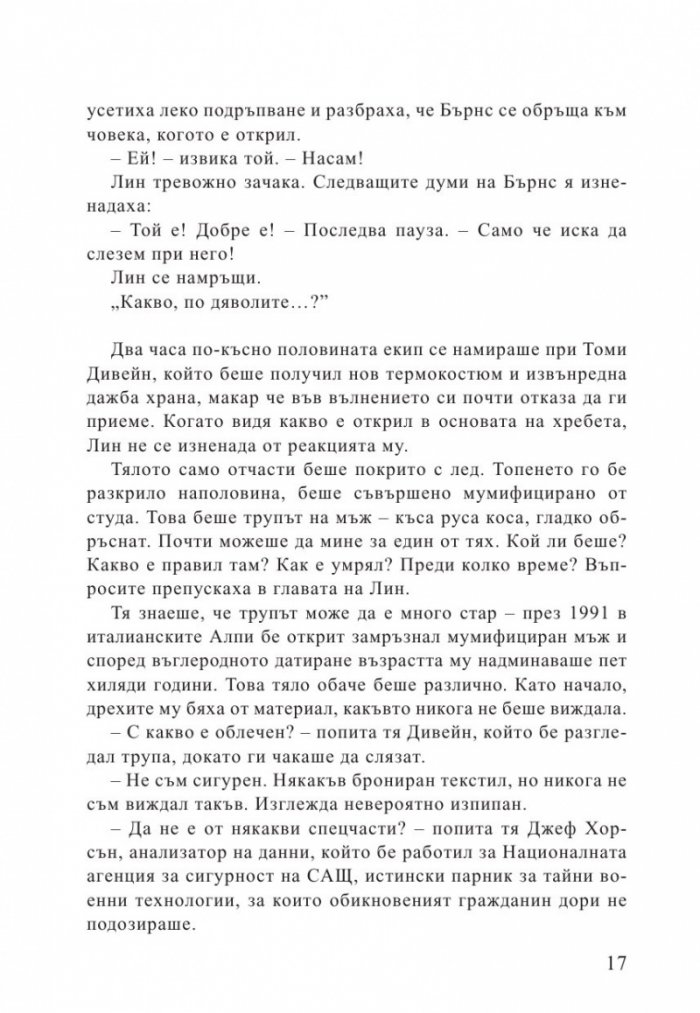 усетиха леко подръпване и разбраха, че Бърнс се обръща към човека, когото е открил.

– Ей! – извика той. – Насам!

Лин тревожно зачака. Следващите думи на Бърнс я изненадаха:

– Той е! Добре е! – Последва пауза. – Само че иска да слезем при него!

Лин се намръщи.

„Какво, по дяволите…?"

Два часа по-късно половината екип се намираше при Томи Дивейн, който беше получил нов термокостюм и извънредна дажба храна, макар че във вълнението си почти отказа да ги приеме. Когато видя какво е открил в основата на хребета, Лин не се изненада от реакцията му.

Тялото само отчасти беше покрито с лед. Топенето го бе разкрило наполовина, беше съвършено мумифицирано от студа. Това беше трупът на мъж – къса руса коса, гладко обръснат. Почти можеше да мине за един от тях. Кой ли беше? Какво е правил там? Как е умрял? Преди колко време? Въпросите препускаха в главата на Лин.

Тя знаеше, че трупът може да е много стар – през 1991 в италианските Алпи бе открит замръзнал мумифициран мъж и според въглеродното датиране възрастта му надминаваше пет хиляди години. Това тяло обаче беше различно. Като начало, дрехите му бяха от материал, какъвто никога не беше виждала.

– С какво е облечен? – попита тя Дивейн, който бе разгледал трупа, докато ги чакаше да слязат.

– Не съм сигурен. Някакъв брониран текстил, но никога не съм виждал такъв. Изглежда невероятно изпипан.

– Да не е от някакви спецчасти? – попита тя Джеф Хорсън, анализатор на данни, който бе работил за Националната агенция за сигурност на САЩ, истински парник за тайни военни технологии, за които обикновеният гражданин дори не подозираше.

17